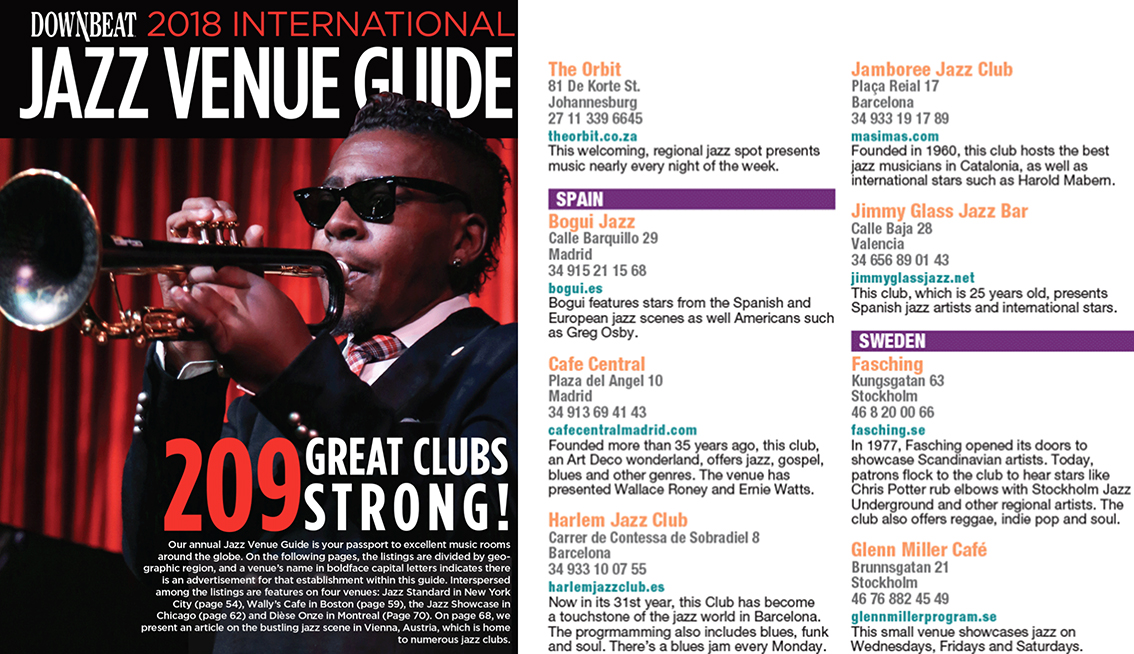 DOWNBEAT 2018 INTERNATIONAL
JAZZ VENUE GUIDE

209 GREAT CLUBS STRONG!

Our annual Jazz Venue Guide is your passport to excellent music rooms around the globe. On the following pages, the listings are divided by geographic region, and a venue's name in boldface capital letters indicates there is an advertisement for that establishment within this guide. Interspersed among the listings are features on four venues: Jazz Standard in New York City (page 54), Wally's Cafe in Boston (page 59), the Jazz Showcase in Chicago (page 62) and Dièse Onze in Montreal (Page 70). On page 68, we present an article on the bustling jazz scene in Vienna, Austria, which is home to numerous jazz clubs.

The Orbit
81 De Korte St.
Johannesburg
27 11 339 6645
theorbit.co.za
This welcoming, regional jazz spot presents music nearly every night of the week.

SPAIN

Bogui Jazz
Calle Barquillo 29
Madrid
34 915 21 15 68
bogui.es
Bogui features stars from the Spanish and European jazz scenes as well Americans such as Greg Osby.

Cafe Central
Plaza del Angel 10
Madrid
34 913 69 41 43
cafecentralmadrid.com
Founded more than 35 years ago, this club, an Art Deco wonderland, offers jazz, gospel, blues and other genres. The venue has presented Wallace Roney and Ernie Watts.

Harlem Jazz Club
Carrer de Contessa de Sobradiel 8
Barcelona
34 933 10 07 55
harlemjazzclub.es
Now in its 31st year, this Club has become a touchstone of the jazz world in Barcelona. The progrmamming also includes blues, funk and soul. There's a blues jam every Monday.

Jamboree Jazz Club
Plaça Reial 17
Barcelona
34 933 19 17 89
masimas.com
Founded in 1960, this club hosts the best jazz musicians in Catalonia, as well as international stars such as Harold Mabern.

Jimmy Glass Jazz Bar
Calle Baja 28
Valencia
34 656 89 01 43
jimmyglassjazz.net
This club, which is 25 years old, presents Spanish jazz artists and international stars.

SWEDEN

Fasching
Kungsgatan 63
Stockholm
46 8 20 00 66
fasching.se
In 1977, Fasching opened its doors to showcase Scandinavian artists. Today, patrons flock to the club to hear stars like Chris Potter rub elbows with Stockholm Jazz Underground and other regional artists. The club also offers reggae, indie pop and soul.

Glenn Miller Café
Brunnsgatan 21
Stockholm
46 76 882 45 49
glennmillerprogram.se
This small venue showcases jazz on Wednesdays, Fridays and Saturdays.